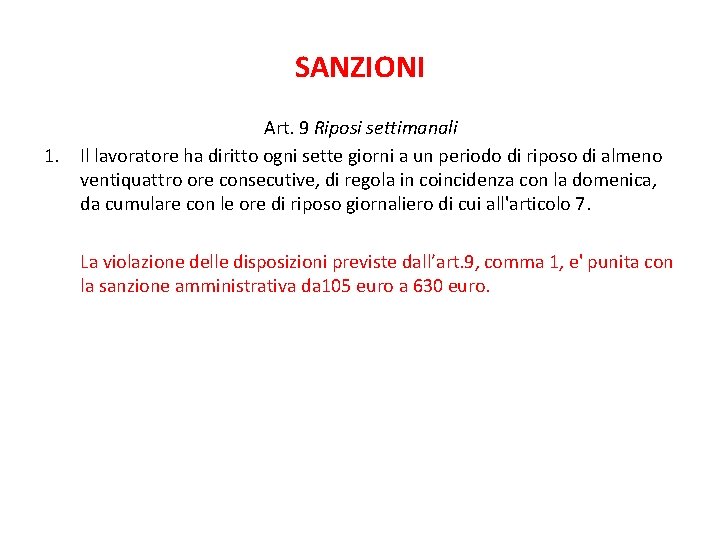 SANZIONI

Art. 9 Riposi settimanali

1. Il lavoratore ha diritto ogni sette giorni a un periodo di riposo di almeno ventiquattro ore consecutive, di regola in coincidenza con la domenica, da cumulare con le ore di riposo giornaliero di cui all'articolo 7.

La violazione delle disposizioni previste dall’art.9, comma 1, e' punita con la sanzione amministrativa da105 euro a 630 euro.